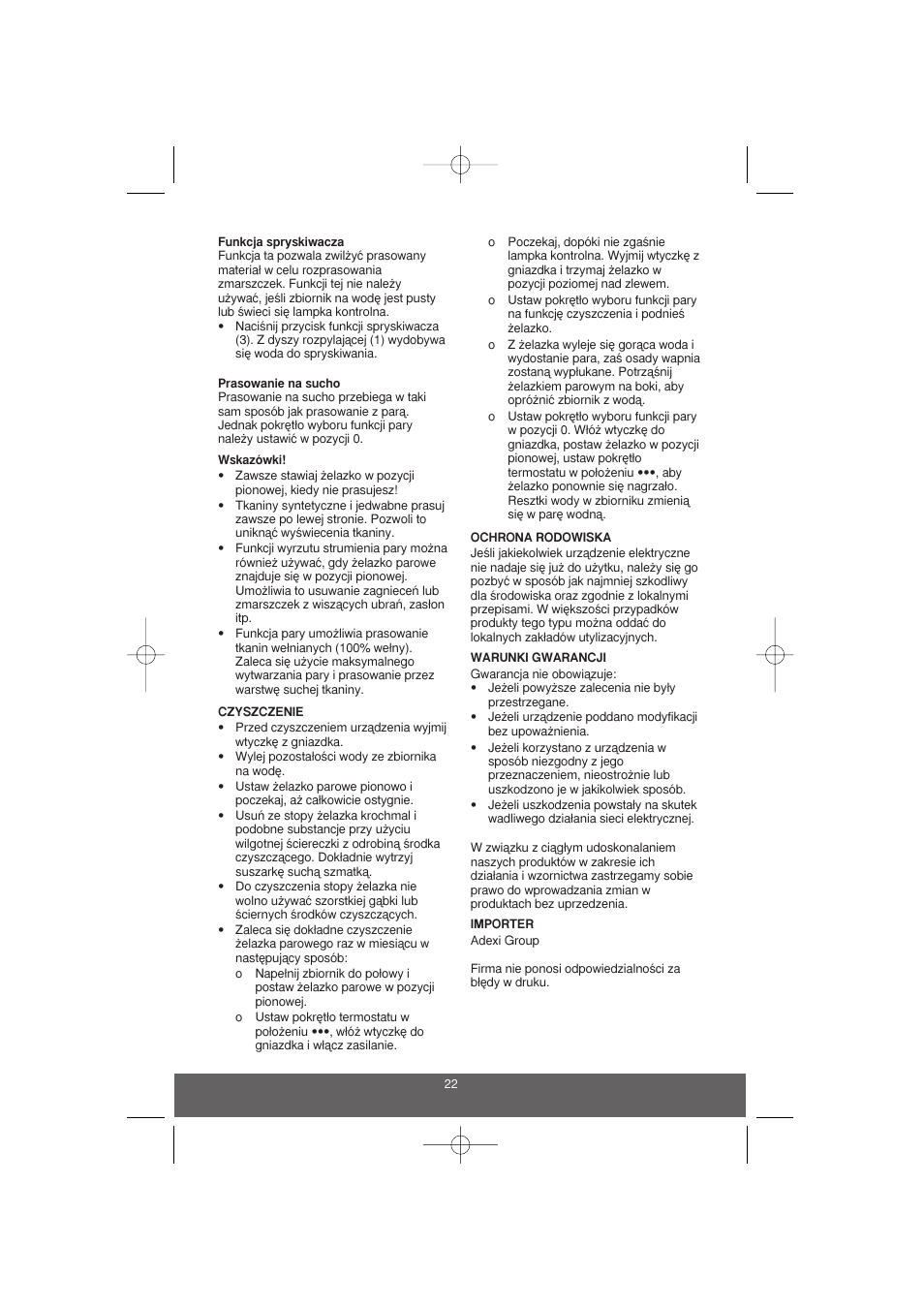 **Funkcja spryskiwacza**
Funkcja ta pozwala zwilżyć prasowany materiał w celu rozprasowania zmarszczek. Funkcji tej nie należy używać, jeśli zbiornik na wodę jest pusty lub świeci się lampka kontrolna.
• Naciśnij przycisk funkcji spryskiwacza (3). Z dyszy rozpylającej (1) wydobywa się woda do spryskiwania.

**Prasowanie na sucho**
Prasowanie na sucho przebiega w taki sam sposób jak prasowanie z parą. Jednak pokrętło wyboru funkcji pary należy ustawić w pozycji 0.

**Wskazówki!**
• Zawsze stawiaj żelazko w pozycji pionowej, kiedy nie prasujesz!
• Tkaniny syntetyczne i jedwabne prasuj zawsze po lewej stronie. Pozwoli to uniknąć wyświecenia tkaniny.
• Funkcji wyrzutu strumienia pary można również używać, gdy żelazko parowe znajduje się w pozycji pionowej. Umożliwia to usuwanie zagnieceń lub zmarszczek z wiszących ubrań, zasłon itp.
• Funkcja pary umożliwia prasowanie tkanin wełnianych (100% wełny). Zaleca się użycie maksymalnego wytwarzania pary i prasowanie przez warstwę suchej tkaniny.

**CZYSZCZENIE**
• Przed czyszczeniem urządzenia wyjmij wtyczkę z gniazdka.
• Wylej pozostałości wody ze zbiornika na wodę.
• Ustaw żelazko parowe pionowo i poczekaj, aż całkowicie ostygnie.
• Usuń ze stopy żelazka krochmal i podobne substancje przy użyciu wilgotnej ściereczki z odrobiną środka czyszczącego. Dokładnie wytrzyj suszarkę suchą szmatką.
• Do czyszczenia stopy żelazka nie wolno używać szorstkiej gąbki lub ściernych środków czyszczących.
• Zaleca się dokładne czyszczenie żelazka parowego raz w miesiącu w następujący sposób:
o Napełnij zbiornik do połowy i postaw żelazko parowe w pozycji pionowej.
o Ustaw pokrętło termostatu w położeniu •••, włóż wtyczkę do gniazdka i włącz zasilanie.
o Poczekaj, dopóki nie zgaśnie lampka kontrolna. Wyjmij wtyczkę z gniazdka i trzymaj żelazko w pozycji poziomej nad zlewem.
o Ustaw pokrętło wyboru funkcji pary na funkcję czyszczenia i podnieś żelazko.
o Z żelazka wyleje się gorąca woda i wydostanie para, zaś osady wapnia zostaną wypłukane. Potrząśnij żelazkiem parowym na boki, aby opróżnić zbiornik z wodą.
o Ustaw pokrętło wyboru funkcji pary w pozycji 0. Włóż wtyczkę do gniazdka, postaw żelazko w pozycji pionowej, ustaw pokrętło termostatu w położeniu •••, aby żelazko ponownie się nagrzało. Resztki wody w zbiorniku zmienią się w parę wodną.

**OCHRONA RODOWISKA**
Jeśli jakiekolwiek urządzenie elektryczne nie nadaje się już do użytku, należy się go pozbyć w sposób jak najmniej szkodliwy dla środowiska oraz zgodnie z lokalnymi przepisami. W większości przypadków produkty tego typu można oddać do lokalnych zakładów utylizacyjnych.

**WARUNKI GWARANCJI**
Gwarancja nie obowiązuje:
• Jeżeli powyższe zalecenia nie były przestrzegane.
• Jeżeli urządzenie poddano modyfikacji bez upoważnienia.
• Jeżeli korzystano z urządzenia w sposób niezgodny z jego przeznaczeniem, nieostrożnie lub uszkodzono je w jakikolwiek sposób.
• Jeżeli uszkodzenia powstały na skutek wadliwego działania sieci elektrycznej.

W związku z ciągłym udoskonalaniem naszych produktów w zakresie ich działania i wzornictwa zastrzegamy sobie prawo do wprowadzania zmian w produktach bez uprzedzenia.

**IMPORTER**
Adexi Group

Firma nie ponosi odpowiedzialności za błędy w druku.

22